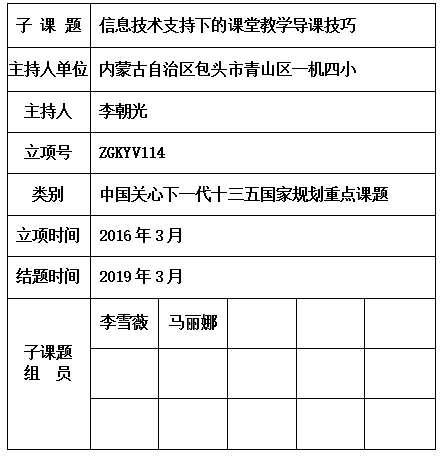 | 子 课 题 | 信息技术支持下的课堂教学导课技巧 | | | | |
|---|---|---|---|---|---|
| 主持人单位 | 内蒙古自治区包头市青山区一机四小 | | | | |
| 主持人 | 李朝光 | | | | |
| 立项号 | ZGKYV114 | | | | |
| 类别 | 中国关心下一代十三五国家规划重点课题 | | | | |
| 立项时间 | 2016 年 3 月 | | | | |
| 结题时间 | 2019 年 3 月 | | | | |
| 子课题 组 员 | 李雪薇 | 马丽娜 | | | |
| | | | | | |
| | | | | | |